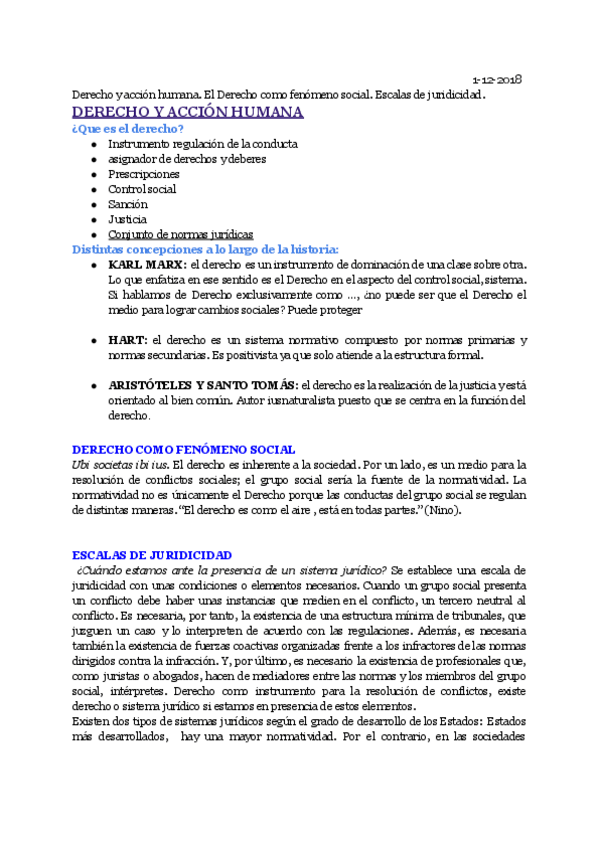 1-12-2018

Derecho y acción humana. El Derecho como fenómeno social. Escalas de juridicidad.

DERECHO Y ACCIÓN HUMANA

¿Que es el derecho?

- Instrumento regulación de la conducta
- asignador de derechos y deberes
- Prescripciones
- Control social
- Sanción
- Justicia
- Conjunto de normas jurídicas

Distintas concepciones a lo largo de la historia:

- KARL MARX: el derecho es un instrumento de dominación de una clase sobre otra. Lo que enfatiza en ese sentido es el Derecho en el aspecto del control social, sistema. Si hablamos de Derecho exclusivamente como ..., ¿no puede ser que el Derecho el medio para lograr cambios sociales? Puede proteger

- HART: el derecho es un sistema normativo compuesto por normas primarias y normas secundarias. Es positivista ya que solo atiende a la estructura formal.

- ARISTÓTELES Y SANTO TOMÁS: el derecho es la realización de la justicia y está orientado al bien común. Autor iusnaturalista puesto que se centra en la función del derecho.

DERECHO COMO FENÓMENO SOCIAL

Ubi societas ibi ius. El derecho es inherente a la sociedad. Por un lado, es un medio para la resolución de conflictos sociales; el grupo social sería la fuente de la normatividad. La normatividad no es únicamente el Derecho porque las conductas del grupo social se regulan de distintas maneras. "El derecho es como el aire , está en todas partes." (Nino).

ESCALAS DE JURIDICIDAD

¿Cuándo estamos ante la presencia de un sistema jurídico? Se establece una escala de juridicidad con unas condiciones o elementos necesarios. Cuando un grupo social presenta un conflicto debe haber unas instancias que medien en el conflicto, un tercero neutral al conflicto. Es necesaria, por tanto, la existencia de una estructura mínima de tribunales, que juzguen un caso y lo interpreten de acuerdo con las regulaciones. Además, es necesaria también la existencia de fuerzas coactivas organizadas frente a los infractores de las normas dirigidos contra la infracción. Y, por último, es necesario la existencia de profesionales que, como juristas o abogados, hacen de mediadores entre las normas y los miembros del grupo social, intérpretes. Derecho como instrumento para la resolución de conflictos, existe derecho o sistema jurídico si estamos en presencia de estos elementos.

Existen dos tipos de sistemas jurídicos según el grado de desarrollo de los Estados: Estados más desarrollados, hay una mayor normatividad. Por el contrario, en las sociedades